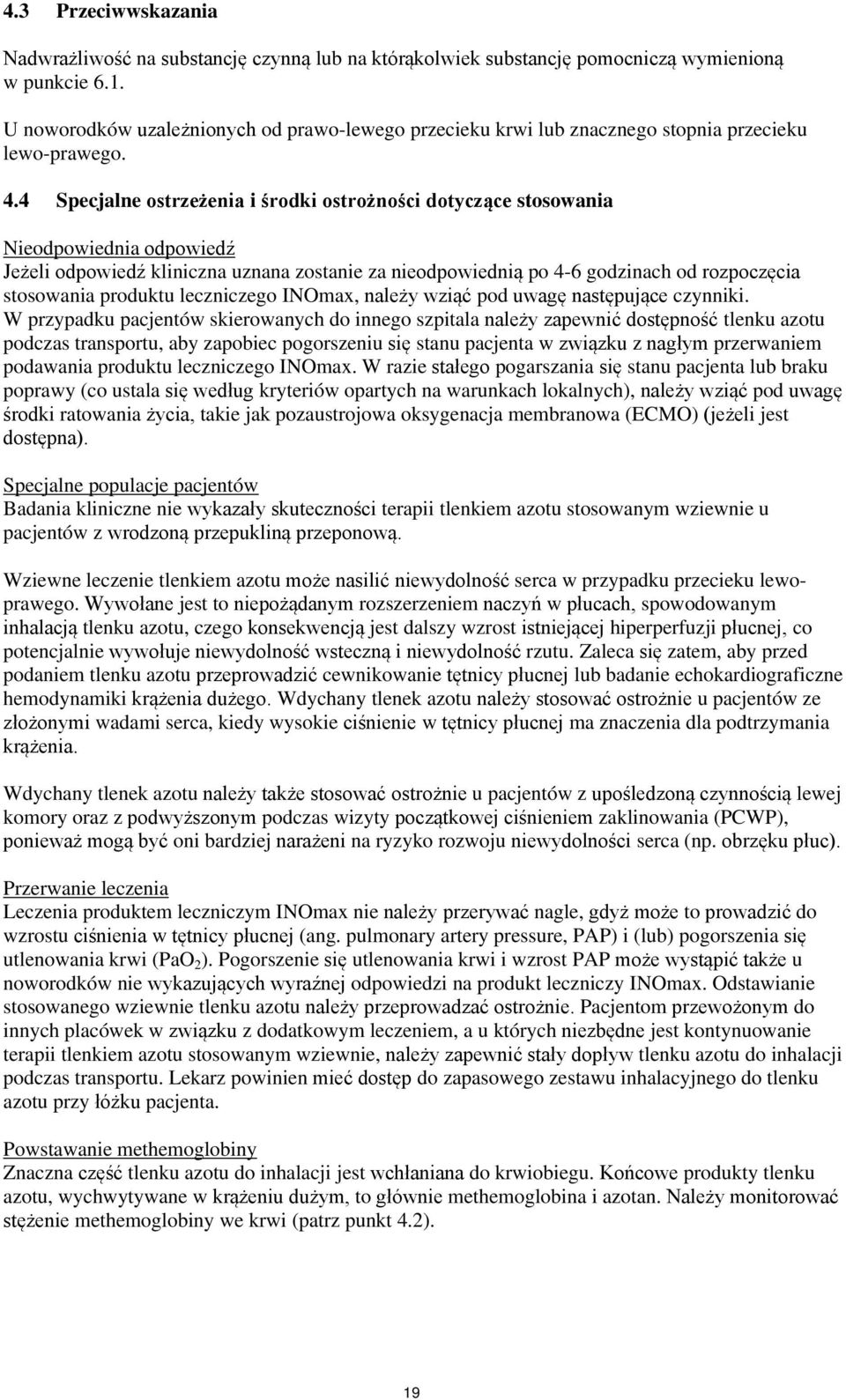 4.3 Przeciwwskazania

Nadwrażliwość na substancję czynną lub na którąkolwiek substancję pomocniczą wymienioną w punkcie 6.1.

U noworodków uzależnionych od prawo-lewego przecieku krwi lub znacznego stopnia przecieku lewo-prawego.

4.4 Specjalne ostrzeżenia i środki ostrożności dotyczące stosowania

Nieodpowiednia odpowiedź
Jeżeli odpowiedź kliniczna uznana zostanie za nieodpowiednią po 4-6 godzinach od rozpoczęcia stosowania produktu leczniczego INOmax, należy wziąć pod uwagę następujące czynniki. W przypadku pacjentów skierowanych do innego szpitala należy zapewnić dostępność tlenku azotu podczas transportu, aby zapobiec pogorszeniu się stanu pacjenta w związku z nagłym przerwaniem podawania produktu leczniczego INOmax. W razie stałego pogarszania się stanu pacjenta lub braku poprawy (co ustala się według kryteriów opartych na warunkach lokalnych), należy wziąć pod uwagę środki ratowania życia, takie jak pozaustrojowa oksygenacja membranowa (ECMO) (jeżeli jest dostępna).

Specjalne populacje pacjentów
Badania kliniczne nie wykazały skuteczności terapii tlenkiem azotu stosowanym wziewnie u pacjentów z wrodzoną przepukliną przeponową.

Wziewne leczenie tlenkiem azotu może nasilić niewydolność serca w przypadku przecieku lewo-prawego. Wywołane jest to niepożądanym rozszerzeniem naczyń w płucach, spowodowanym inhalacją tlenku azotu, czego konsekwencją jest dalszy wzrost istniejącej hiperperfuzji płucnej, co potencjalnie wywołuje niewydolność wsteczną i niewydolność rzutu. Zaleca się zatem, aby przed podaniem tlenku azotu przeprowadzić cewnikowanie tętnicy płucnej lub badanie echokardiograficzne hemodynamiki krążenia dużego. Wdychany tlenek azotu należy stosować ostrożnie u pacjentów ze złożonymi wadami serca, kiedy wysokie ciśnienie w tętnicy płucnej ma znaczenia dla podtrzymania krążenia.

Wdychany tlenek azotu należy także stosować ostrożnie u pacjentów z upośledzoną czynnością lewej komory oraz z podwyższonym podczas wizyty początkowej ciśnieniem zaklinowania (PCWP), ponieważ mogą być oni bardziej narażeni na ryzyko rozwoju niewydolności serca (np. obrzęku płuc).

Przerwanie leczenia
Leczenia produktem leczniczym INOmax nie należy przerywać nagle, gdyż może to prowadzić do wzrostu ciśnienia w tętnicy płucnej (ang. pulmonary artery pressure, PAP) i (lub) pogorszenia się utlenowania krwi ($PaO_2$). Pogorszenie się utlenowania krwi i wzrost PAP może wystąpić także u noworodków nie wykazujących wyraźnej odpowiedzi na produkt leczniczy INOmax. Odstawianie stosowanego wziewnie tlenku azotu należy przeprowadzać ostrożnie. Pacjentom przewożonym do innych placówek w związku z dodatkowym leczeniem, a u których niezbędne jest kontynuowanie terapii tlenkiem azotu stosowanym wziewnie, należy zapewnić stały dopływ tlenku azotu do inhalacji podczas transportu. Lekarz powinien mieć dostęp do zapasowego zestawu inhalacyjnego do tlenku azotu przy łóżku pacjenta.

Powstawanie methemoglobiny
Znaczna część tlenku azotu do inhalacji jest wchłaniana do krwiobiegu. Końcowe produkty tlenku azotu, wychwytywane w krążeniu dużym, to głównie methemoglobina i azotan. Należy monitorować stężenie methemoglobiny we krwi (patrz punkt 4.2).

19